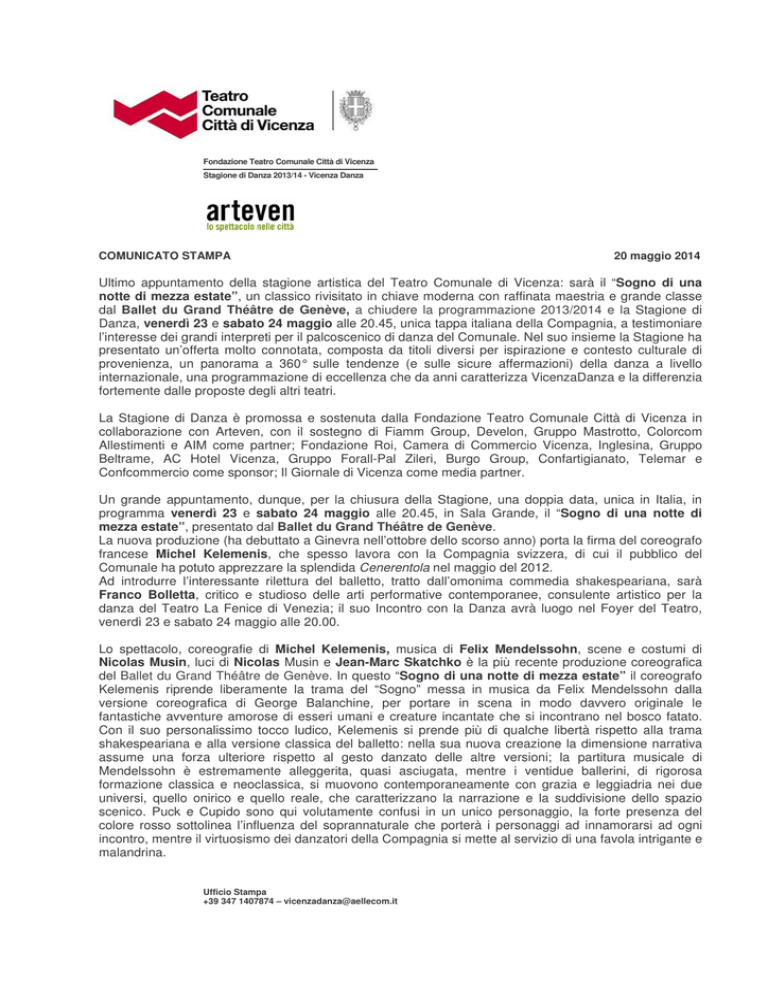 Teatro
Comunale
Città di Vicenza

Fondazione Teatro Comunale Città di Vicenza
Stagione di Danza 2013/14 - Vicenza Danza

arteven
lo spettacolo nelle città

COMUNICATO STAMPA

20 maggio 2014

Ultimo appuntamento della stagione artistica del Teatro Comunale di Vicenza: sarà il "Sogno di una notte di mezza estate", un classico rivisitato in chiave moderna con raffinata maestria e grande classe dal Ballet du Grand Théâtre de Genève, a chiudere la programmazione 2013/2014 e la Stagione di Danza, venerdì 23 e sabato 24 maggio alle 20.45, unica tappa italiana della Compagnia, a testimoniare l'interesse dei grandi interpreti per il palcoscenico di danza del Comunale. Nel suo insieme la Stagione ha presentato un'offerta molto connotata, composta da titoli diversi per ispirazione e contesto culturale di provenienza, un panorama a 360° sulle tendenze (e sulle sicure affermazioni) della danza a livello internazionale, una programmazione di eccellenza che da anni caratterizza VicenzaDanza e la differenzia fortemente dalle proposte degli altri teatri.

La Stagione di Danza è promossa e sostenuta dalla Fondazione Teatro Comunale Città di Vicenza in collaborazione con Arteven, con il sostegno di Fiamm Group, Develon, Gruppo Mastrotto, Colorcom Allestimenti e AIM come partner; Fondazione Roi, Camera di Commercio Vicenza, Inglesina, Gruppo Beltrame, AC Hotel Vicenza, Gruppo Forall-Pal Zileri, Burgo Group, Confartigianato, Telemar e Confcommercio come sponsor; Il Giornale di Vicenza come media partner.

Un grande appuntamento, dunque, per la chiusura della Stagione, una doppia data, unica in Italia, in programma venerdì 23 e sabato 24 maggio alle 20.45, in Sala Grande, il "Sogno di una notte di mezza estate", presentato dal Ballet du Grand Théâtre de Genève.
La nuova produzione (ha debuttato a Ginevra nell'ottobre dello scorso anno) porta la firma del coreografo francese Michel Kelemenis, che spesso lavora con la Compagnia svizzera, di cui il pubblico del Comunale ha potuto apprezzare la splendida Cenerentola nel maggio del 2012.
Ad introdurre l'interessante rilettura del balletto, tratto dall'omonima commedia shakespeariana, sarà Franco Bolletta, critico e studioso delle arti performative contemporanee, consulente artistico per la danza del Teatro La Fenice di Venezia; il suo Incontro con la Danza avrà luogo nel Foyer del Teatro, venerdì 23 e sabato 24 maggio alle 20.00.

Lo spettacolo, coreografie di Michel Kelemenis, musica di Felix Mendelssohn, scene e costumi di Nicolas Musin, luci di Nicolas Musin e Jean-Marc Skatchko è la più recente produzione coreografica del Ballet du Grand Théâtre de Genève. In questo "Sogno di una notte di mezza estate" il coreografo Kelemenis riprende liberamente la trama del "Sogno" messa in musica da Felix Mendelssohn dalla versione coreografica di George Balanchine, per portare in scena in modo davvero originale le fantastiche avventure amorose di esseri umani e creature incantate che si incontrano nel bosco fatato. Con il suo personalissimo tocco ludico, Kelemenis si prende più di qualche libertà rispetto alla trama shakespeariana e alla versione classica del balletto: nella sua nuova creazione la dimensione narrativa assume una forza ulteriore rispetto al gesto danzato delle altre versioni; la partitura musicale di Mendelssohn è estremamente alleggerita, quasi asciugata, mentre i ventidue ballerini, di rigorosa formazione classica e neoclassica, si muovono contemporaneamente con grazia e leggiadria nei due universi, quello onirico e quello reale, che caratterizzano la narrazione e la suddivisione dello spazio scenico. Puck e Cupido sono qui volutamente confusi in un unico personaggio, la forte presenza del colore rosso sottolinea l'influenza del soprannaturale che porterà i personaggi ad innamorarsi ad ogni incontro, mentre il virtuosismo dei danzatori della Compagnia si mette al servizio di una favola intrigante e malandrina.

Ufficio Stampa
+39 347 1407874 – vicenzadanza@aellecom.it